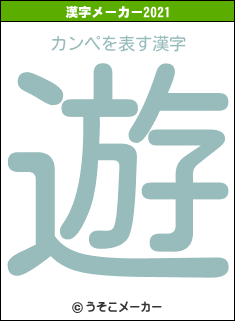 漢字メーカー2021

カンペを表す漢字

遊

© うそこメーカー